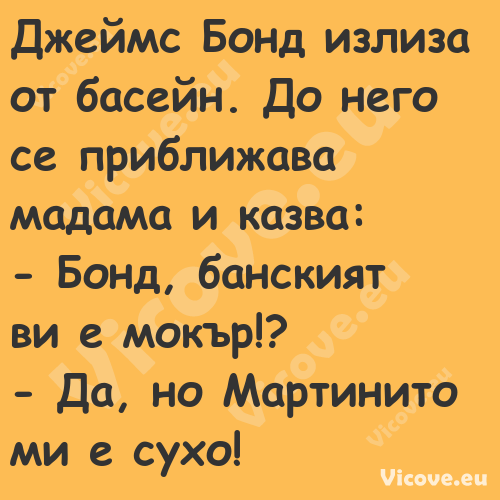 Джеймс Бонд излиза от басейн. До него се приближава мадама и казва:
- Бонд, банският ви е мокър!?
- Да, но Мартинито ми е сухо!

Vicove.eu